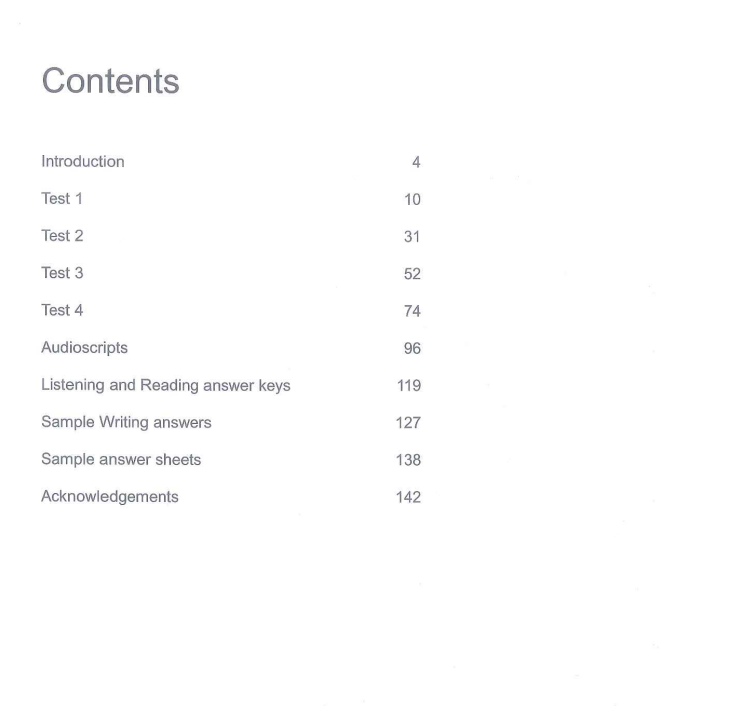 Contents

Introduction 4
Test 1 10
Test 2 31
Test 3 52
Test 4 74
Audioscripts 96
Listening and Reading answer keys 119
Sample Writing answers 127
Sample answer sheets 138
Acknowledgements 142